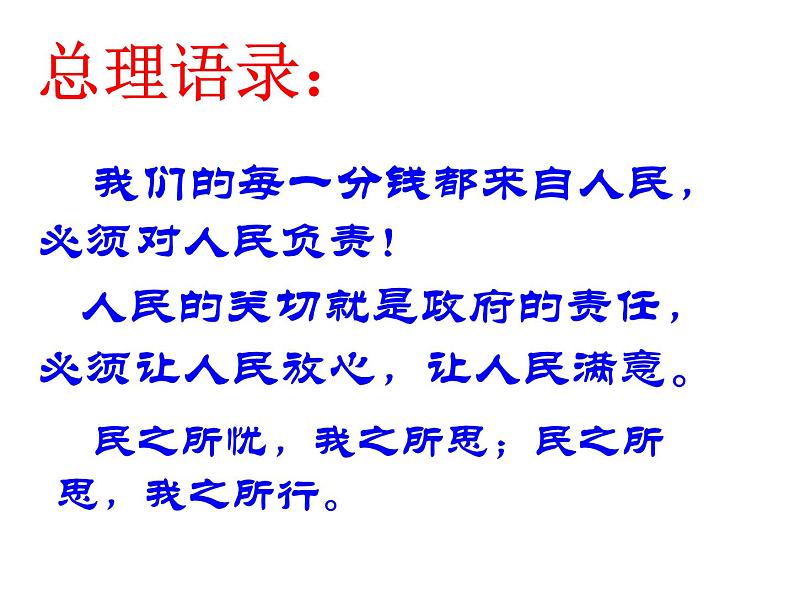 总理语录：

我们的每一分钱都来自人民，必须对人民负责！

人民的关切就是政府的责任，必须让人民放心，让人民满意。

民之所忧，我之所思；民之所思，我之所行。